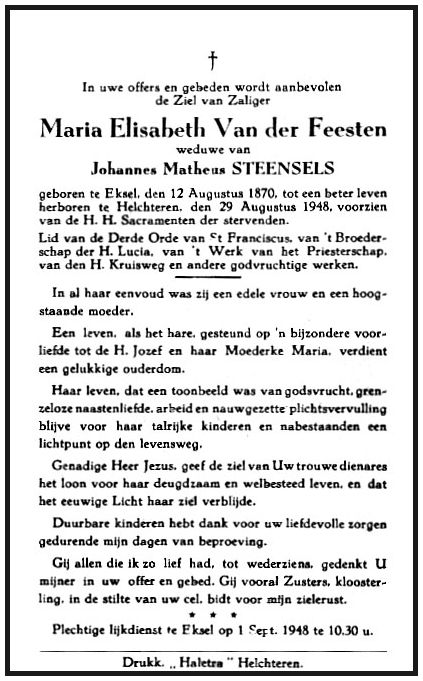 †

In uwe offers en gebeden wordt aanbevolen de Ziel van Zaliger

Maria Elisabeth Van der Feesten

weduwe van

Johannes Matheus STEENSELS

geboren te Eksel, den 12 Augustus 1870, tot een beter leven herboren te Helchteren, den 29 Augustus 1948, voorzien van de H. H. Sacramenten der stervenden.

Lid van de Derde Orde van St Franciscus, van 't Broederschap der H. Lucia, van 't Werk van het Priesterschap, van den H. Kruisweg en andere godvruchtige werken.

In al haar eenvoud was zij een edele vrouw en een hoogstaande moeder.

Een leven, als het hare, gesteund op 'n bijzondere voorliefde tot de H. Jozef en haar Moederke Maria, verdient een gelukkige ouderdom.

Haar leven, dat een toonbeeld was van godsvrucht, grenzeloze naastenliefde, arbeid en nauwgezette plichtsvervulling blijve voor haar talrijke kinderen en nabestaanden een lichtpunt op den levensweg.

Genadige Heer Jezus, geef de ziel van Uw trouwe dienares het loon voor haar deugdzaam en welbesteed leven, en dat het eeuwige Licht haar ziel verblijde.

Duurbare kinderen hebt dank voor uw liefdevolle zorgen gedurende mijn dagen van beproeving.

Gij allen die ik zo lief had, tot wederziens, gedenkt U mijner in uw offer en gebed. Gij vooral Zusters, kloosterling, in de stilte van uw cel, bidt voor mijn zielerust.

* * *

Plechtige lijkdienst te Eksel op 1 Sept. 1948 te 10.30 u.

Drukk. „ Haletra " Helchteren.